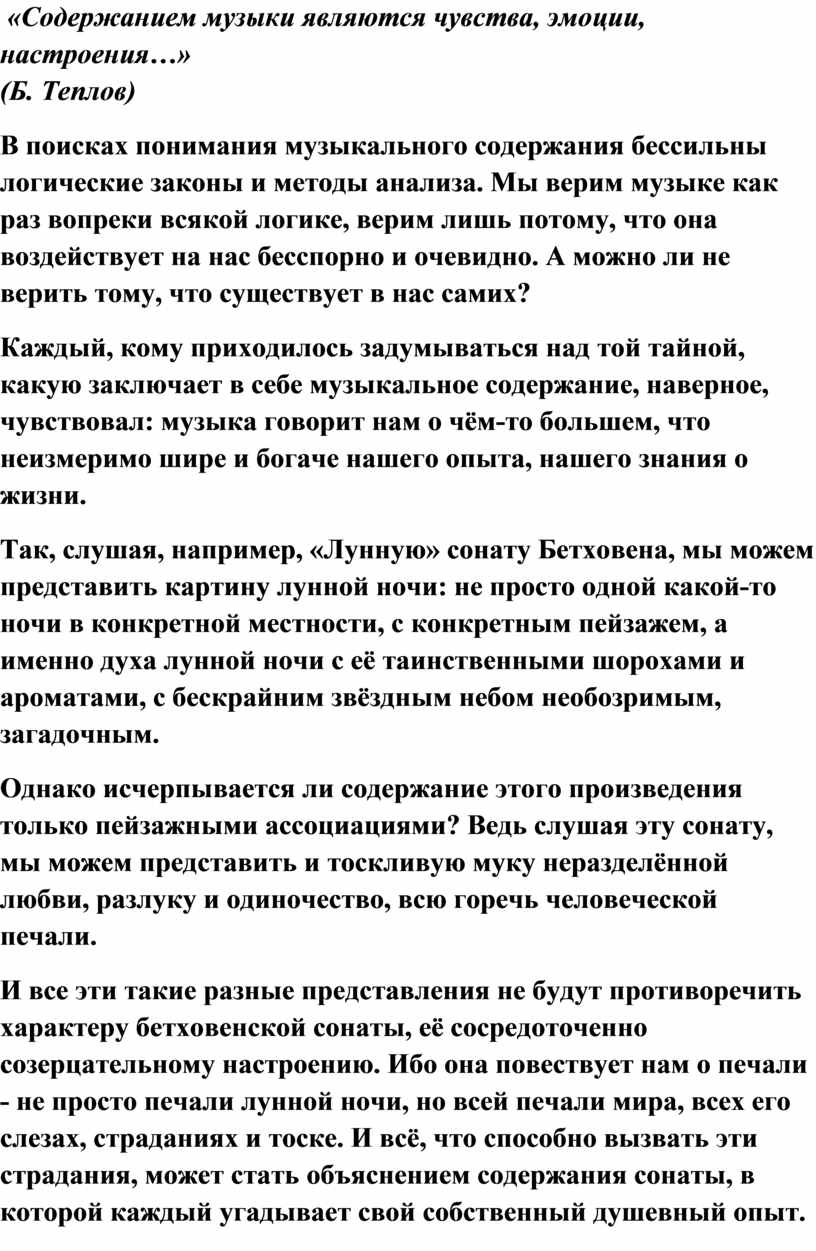 «Содержанием музыки являются чувства, эмоции, настроения…»
(Б. Теплов)

В поисках понимания музыкального содержания бессильны логические законы и методы анализа. Мы верим музыке как раз вопреки всякой логике, верим лишь потому, что она воздействует на нас бесспорно и очевидно. А можно ли не верить тому, что существует в нас самих?

Каждый, кому приходилось задумываться над той тайной, какую заключает в себе музыкальное содержание, наверное, чувствовал: музыка говорит нам о чём-то большем, что неизмеримо шире и богаче нашего опыта, нашего знания о жизни.

Так, слушая, например, «Лунную» сонату Бетховена, мы можем представить картину лунной ночи: не просто одной какой-то ночи в конкретной местности, с конкретным пейзажем, а именно духа лунной ночи с её таинственными шорохами и ароматами, с бескрайним звёздным небом необозримым, загадочным.

Однако исчерпывается ли содержание этого произведения только пейзажными ассоциациями? Ведь слушая эту сонату, мы можем представить и тоскливую муку неразделённой любви, разлуку и одиночество, всю горечь человеческой печали.

И все эти такие разные представления не будут противоречить характеру бетховенской сонаты, её сосредоточенно созерцательному настроению. Ибо она повествует нам о печали - не просто печали лунной ночи, но всей печали мира, всех его слезах, страданиях и тоске. И всё, что способно вызвать эти страдания, может стать объяснением содержания сонаты, в которой каждый угадывает свой собственный душевный опыт.